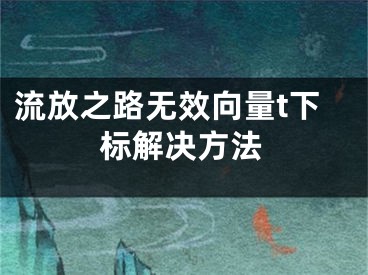 流放之路无效向量t下标解决方法